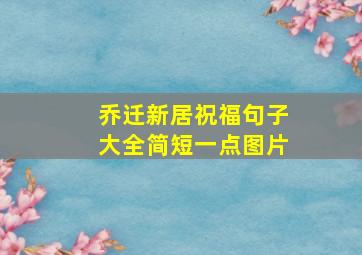 乔迁新居祝福句子大全简短一点图片